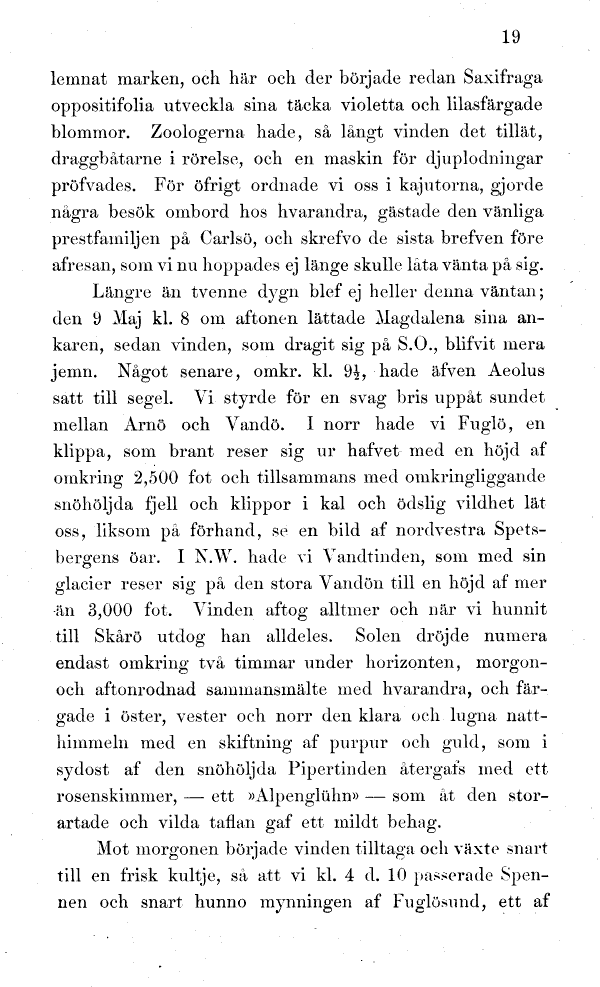 19

lemnat marken, och här och der började redan Saxifraga oppositifolia utveckla sina täcka violetta och lilasfärgade blommor. Zoologerna hade, så långt vinden det tillät, draggbåtarne i rörelse, och en maskin för djuplodningar pröfvades. För öfrigt ordnade vi oss i kajutorna, gjorde några besök ombord hos hvarandra, gästade den vänliga prestfamiljen på Carlsö, och skrefvo de sista brefven före afresan, som vi nu hoppades ej länge skulle låta vänta på sig.

Längre än tvenne dygn blef ej heller denna väntan; den 9 Maj kl. 8 om aftonen lättade Magdalena sina ankaren, sedan vinden, som dragit sig på S.O., blifvit mera jemn. Något senare, omkr. kl. $9\frac{1}{2}$, hade äfven Aeolus satt till segel. Vi styrde för en svag bris uppåt sundet mellan Arnö och Vandö. I norr hade vi Fuglö, en klippa, som brant reser sig ur hafvet med en höjd af omkring 2,500 fot och tillsammans med omkringliggande snöhöljda fjell och klippor i kal och ödslig vildhet lät oss, liksom på förhand, se en bild af nordvestra Spetsbergens öar. I N.W. hade vi Vandtinden, som med sin glacier reser sig på den stora Vandön till en höjd af mer än 3,000 fot. Vinden aftog alltmer och när vi hunnit till Skårö utdog han alldeles. Solen dröjde numera endast omkring två timmar under horizonten, morgon- och aftonrodnad sammansmälte med hvarandra, och färgade i öster, vester och norr den klara och lugna natthimmeln med en skiftning af purpur och guld, som i sydost af den snöhöljda Pipertinden återgafs med ett rosenskimmer, — ett »Alpenglühn» — som åt den storartade och vilda taflan gaf ett mildt behag.

Mot morgonen började vinden tilltaga och växte snart till en frisk kultje, så att vi kl. 4 d. 10 passerade Spennen och snart hunno mynningen af Fuglösund, ett af